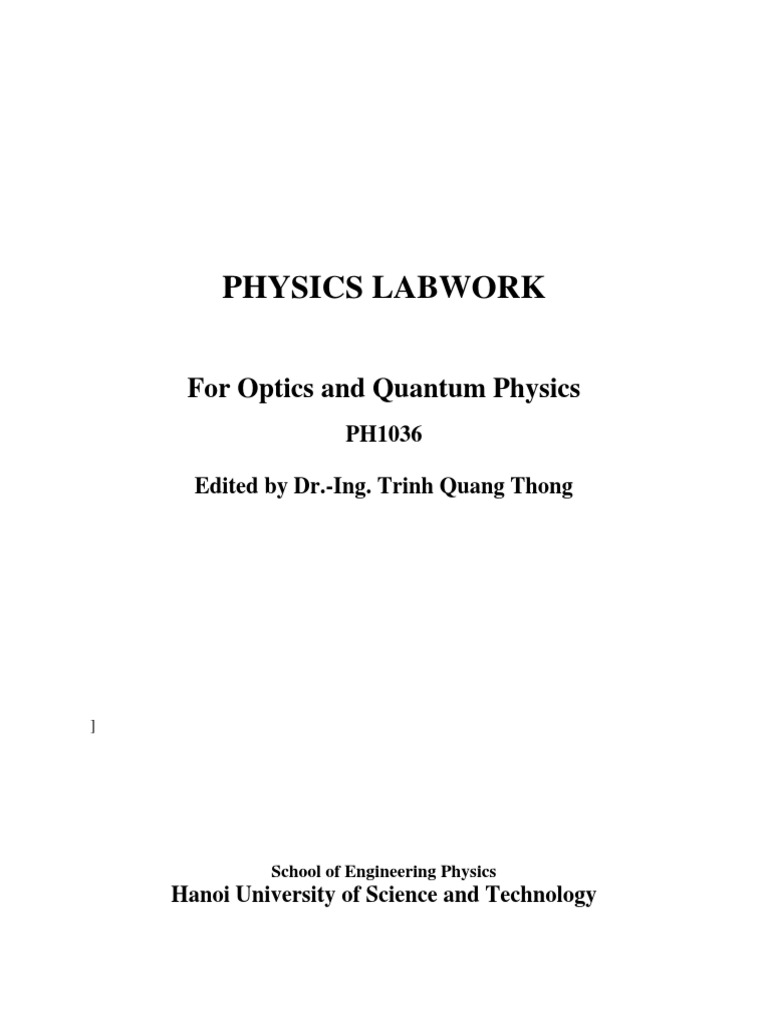 PHYSICS LABWORK

For Optics and Quantum Physics

PH1036

Edited by Dr.-Ing. Trinh Quang Thong

]

School of Engineering Physics

Hanoi University of Science and Technology